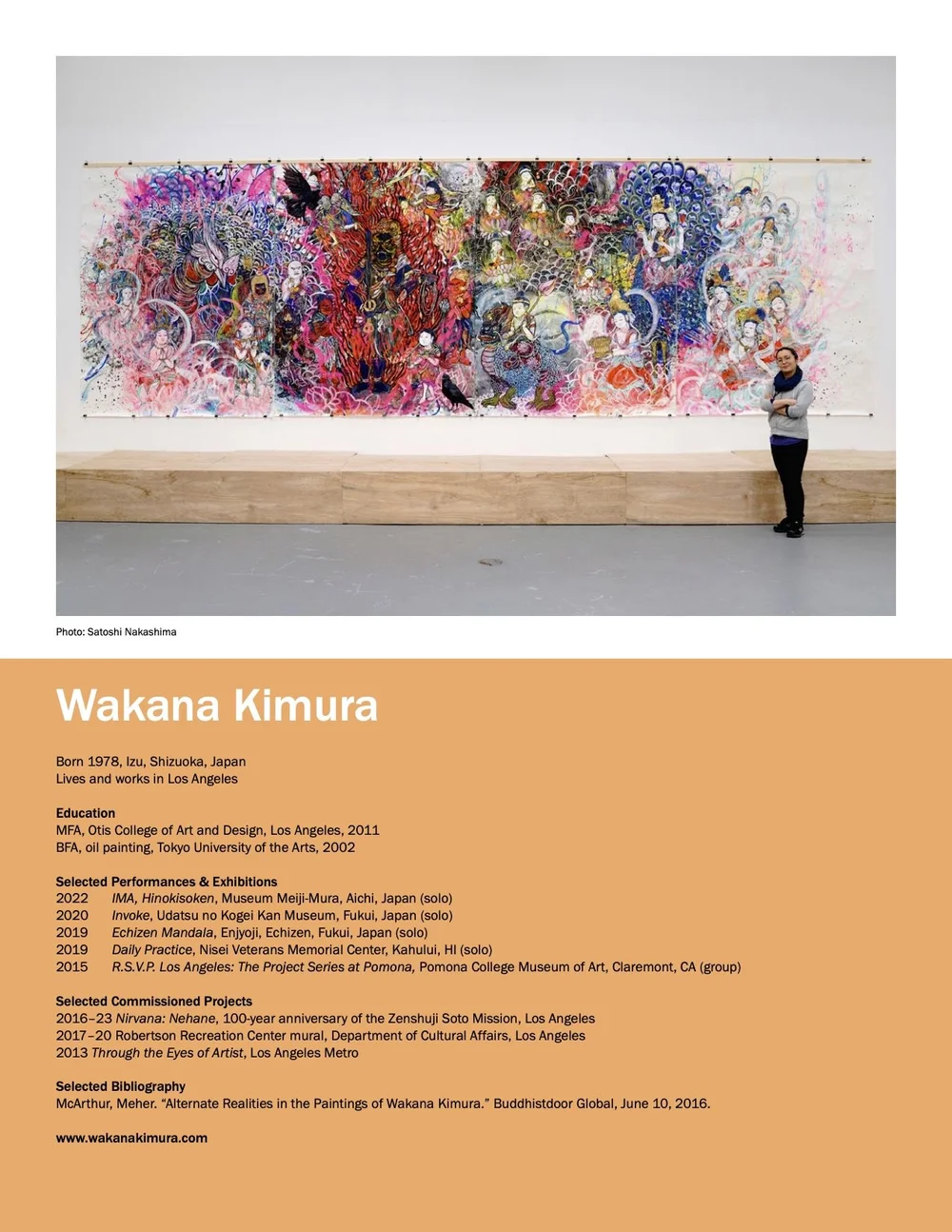 Photo: Satoshi Nakashima

Wakana Kimura

Born 1978, Izu, Shizuoka, Japan
Lives and works in Los Angeles

Education
MFA, Otis College of Art and Design, Los Angeles, 2011
BFA, oil painting, Tokyo University of the Arts, 2002

Selected Performances & Exhibitions
2022 IMA, Hinokisoken, Museum Meiji-Mura, Aichi, Japan (solo)
2020 Invoke, Udatsu no Kogei Kan Museum, Fukui, Japan (solo)
2019 Echizen Mandala, Enjyoji, Echizen, Fukui, Japan (solo)
2019 Daily Practice, Nisei Veterans Memorial Center, Kahului, HI (solo)
2015 R.S.V.P. Los Angeles: The Project Series at Pomona, Pomona College Museum of Art, Claremont, CA (group)

Selected Commissioned Projects
2016–23 Nirvana: Nehane, 100-year anniversary of the Zenshuji Soto Mission, Los Angeles
2017–20 Robertson Recreation Center mural, Department of Cultural Affairs, Los Angeles
2013 Through the Eyes of Artist, Los Angeles Metro

Selected Bibliography
McArthur, Meher. "Alternate Realities in the Paintings of Wakana Kimura." Buddhistdoor Global, June 10, 2016.

www.wakanakimura.com